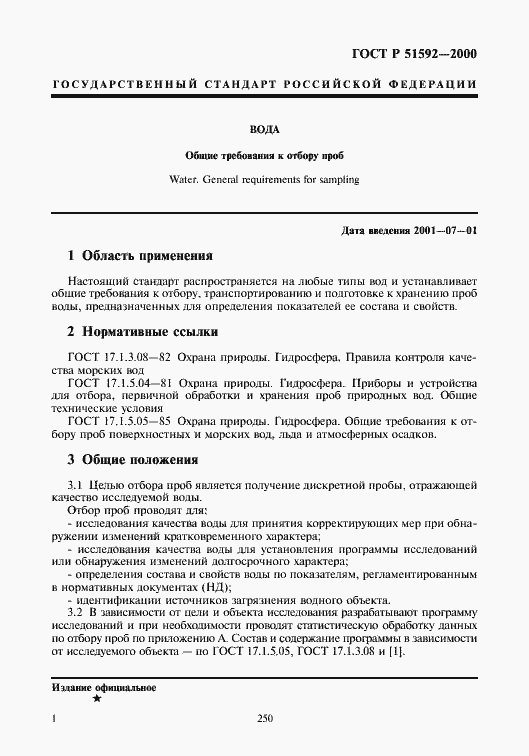 ГОСТ Р 51592—2000

ГОСУДАРСТВЕННЫЙ СТАНДАРТ РОССИЙСКОЙ ФЕДЕРАЦИИ

ВОДА

Общие требования к отбору проб

Water. General requirements for sampling

Дата введения 2001—07—01

1 Область применения

Настоящий стандарт распространяется на любые типы вод и устанавливает общие требования к отбору, транспортированию и подготовке к хранению проб воды, предназначенных для определения показателей ее состава и свойств.

2 Нормативные ссылки

ГОСТ 17.1.3.08—82 Охрана природы. Гидросфера. Правила контроля качества морских вод

ГОСТ 17.1.5.04—81 Охрана природы. Гидросфера. Приборы и устройства для отбора, первичной обработки и хранения проб природных вод. Общие технические условия

ГОСТ 17.1.5.05—85 Охрана природы. Гидросфера. Общие требования к отбору проб поверхностных и морских вод, льда и атмосферных осадков.

3 Общие положения

3.1 Целью отбора проб является получение дискретной пробы, отражающей качество исследуемой воды.

Отбор проб проводят для:

- исследования качества воды для принятия корректирующих мер при обнаружении изменений кратковременного характера;

- исследования качества воды для установления программы исследований или обнаружения изменений долгосрочного характера;

- определения состава и свойств воды по показателям, регламентированным в нормативных документах (НД);

- идентификации источников загрязнения водного объекта.

3.2 В зависимости от цели и объекта исследования разрабатывают программу исследований и при необходимости проводят статистическую обработку данных по отбору проб по приложению А. Состав и содержание программы в зависимости от исследуемого объекта — по ГОСТ 17.1.5.05, ГОСТ 17.1.3.08 и [1].

Издание официальное
★

1

250